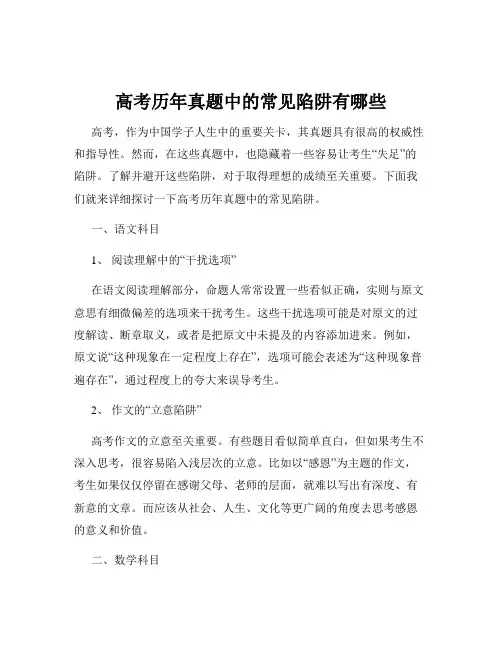 高考历年真题中的常见陷阱有哪些

高考，作为中国学子人生中的重要关卡，其真题具有很高的权威性和指导性。然而，在这些真题中，也隐藏着一些容易让考生“失足”的陷阱。了解并避开这些陷阱，对于取得理想的成绩至关重要。下面我们就来详细探讨一下高考历年真题中的常见陷阱。

一、语文科目

1、 阅读理解中的“干扰选项”

在语文阅读理解部分，命题人常常设置一些看似正确，实则与原文意思有细微偏差的选项来干扰考生。这些干扰选项可能是对原文的过度解读、断章取义，或者是把原文中未提及的内容添加进来。例如，原文说“这种现象在一定程度上存在”，选项可能会表述为“这种现象普遍存在”，通过程度上的夸大来误导考生。

2、 作文的“立意陷阱”

高考作文的立意至关重要。有些题目看似简单直白，但如果考生不深入思考，很容易陷入浅层次的立意。比如以“感恩”为主题的作文，考生如果仅仅停留在感谢父母、老师的层面，就难以写出有深度、有新意的文章。而应该从社会、人生、文化等更广阔的角度去思考感恩的意义和价值。

二、数学科目